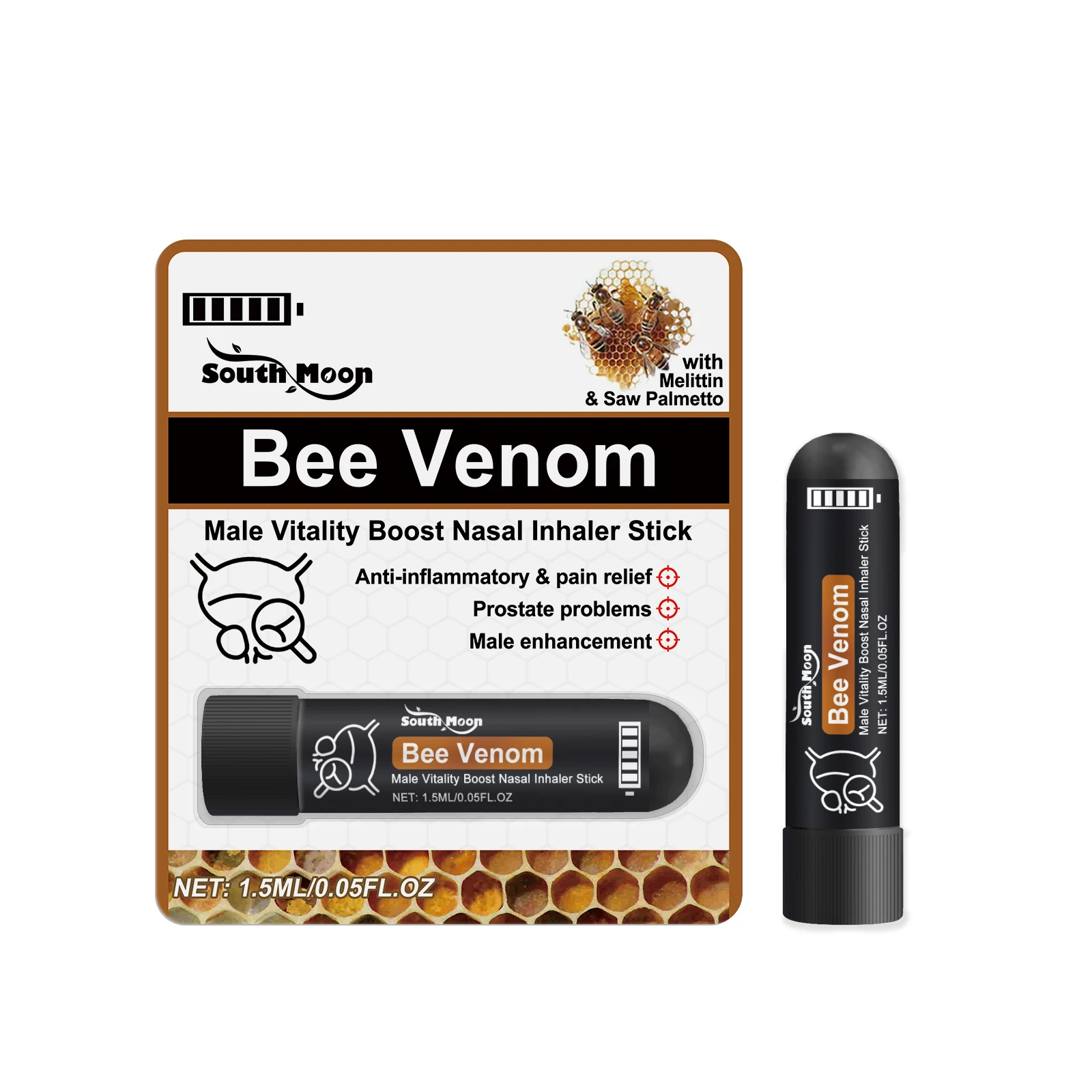 South Moon

with Melittin & Saw Palmetto

Bee Venom

Male Vitality Boost Nasal Inhaler Stick

Anti-inflammatory & pain relief

Prostate problems

Male enhancement

South Moon

Bee Venom

Male Vitality Boost Nasal Inhaler Stick

NET: 1.5ML/0.05FL.OZ

NET: 1.5ML/0.05FL.OZ

South Moon

Bee Venom

Male Vitality Boost Nasal Inhaler Stick

NET: 1.5ML/0.05FL.OZ